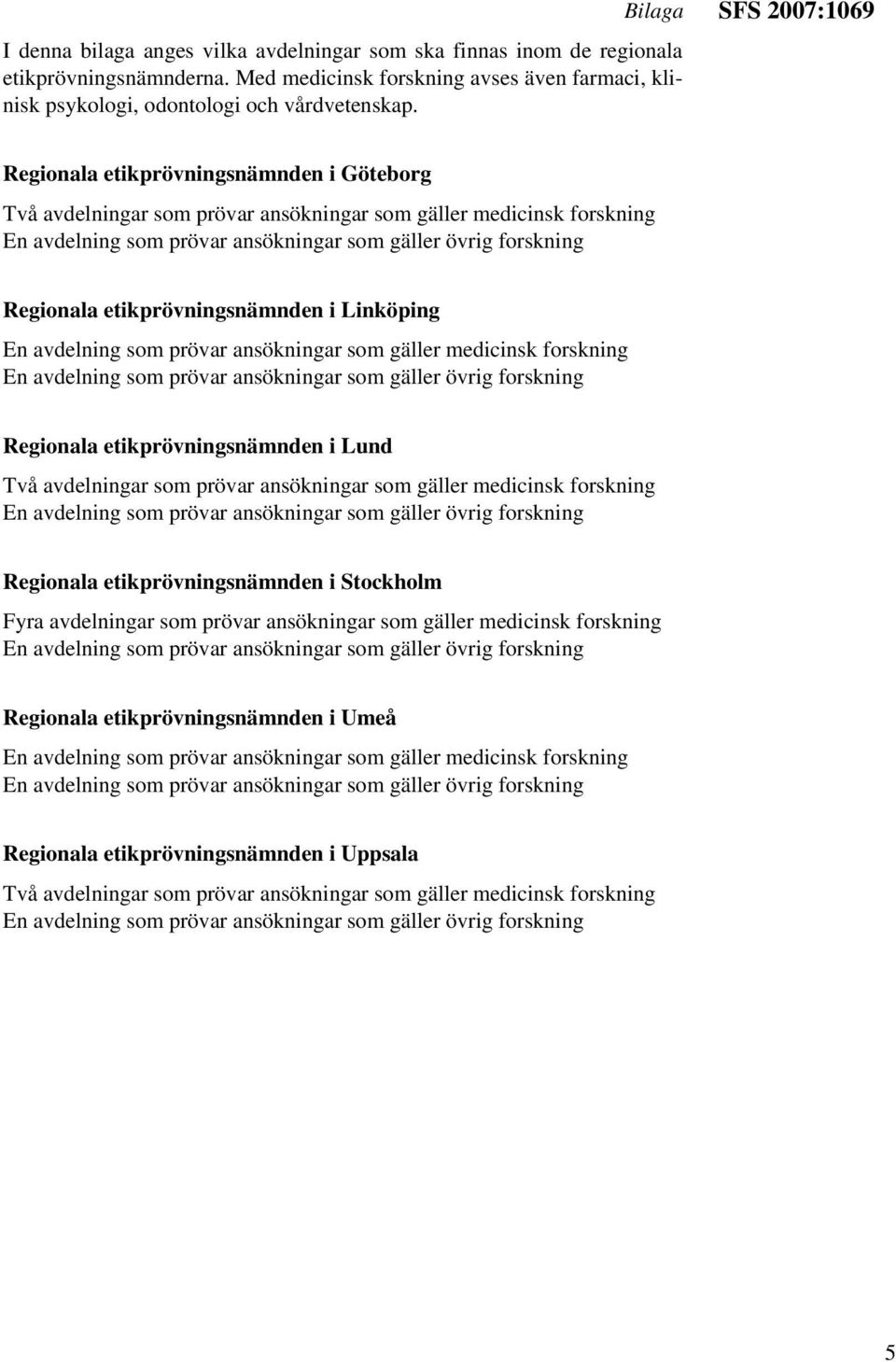 Bilaga SFS 2007:1069

I denna bilaga anges vilka avdelningar som ska finnas inom de regionala etikprövningsnämnderna. Med medicinsk forskning avses även farmaci, klinisk psykologi, odontologi och vårdvetenskap.

Regionala etikprövningsnämnden i Göteborg

Två avdelningar som prövar ansökningar som gäller medicinsk forskning
En avdelning som prövar ansökningar som gäller övrig forskning

Regionala etikprövningsnämnden i Linköping

En avdelning som prövar ansökningar som gäller medicinsk forskning
En avdelning som prövar ansökningar som gäller övrig forskning

Regionala etikprövningsnämnden i Lund

Två avdelningar som prövar ansökningar som gäller medicinsk forskning
En avdelning som prövar ansökningar som gäller övrig forskning

Regionala etikprövningsnämnden i Stockholm

Fyra avdelningar som prövar ansökningar som gäller medicinsk forskning
En avdelning som prövar ansökningar som gäller övrig forskning

Regionala etikprövningsnämnden i Umeå

En avdelning som prövar ansökningar som gäller medicinsk forskning
En avdelning som prövar ansökningar som gäller övrig forskning

Regionala etikprövningsnämnden i Uppsala

Två avdelningar som prövar ansökningar som gäller medicinsk forskning
En avdelning som prövar ansökningar som gäller övrig forskning

5